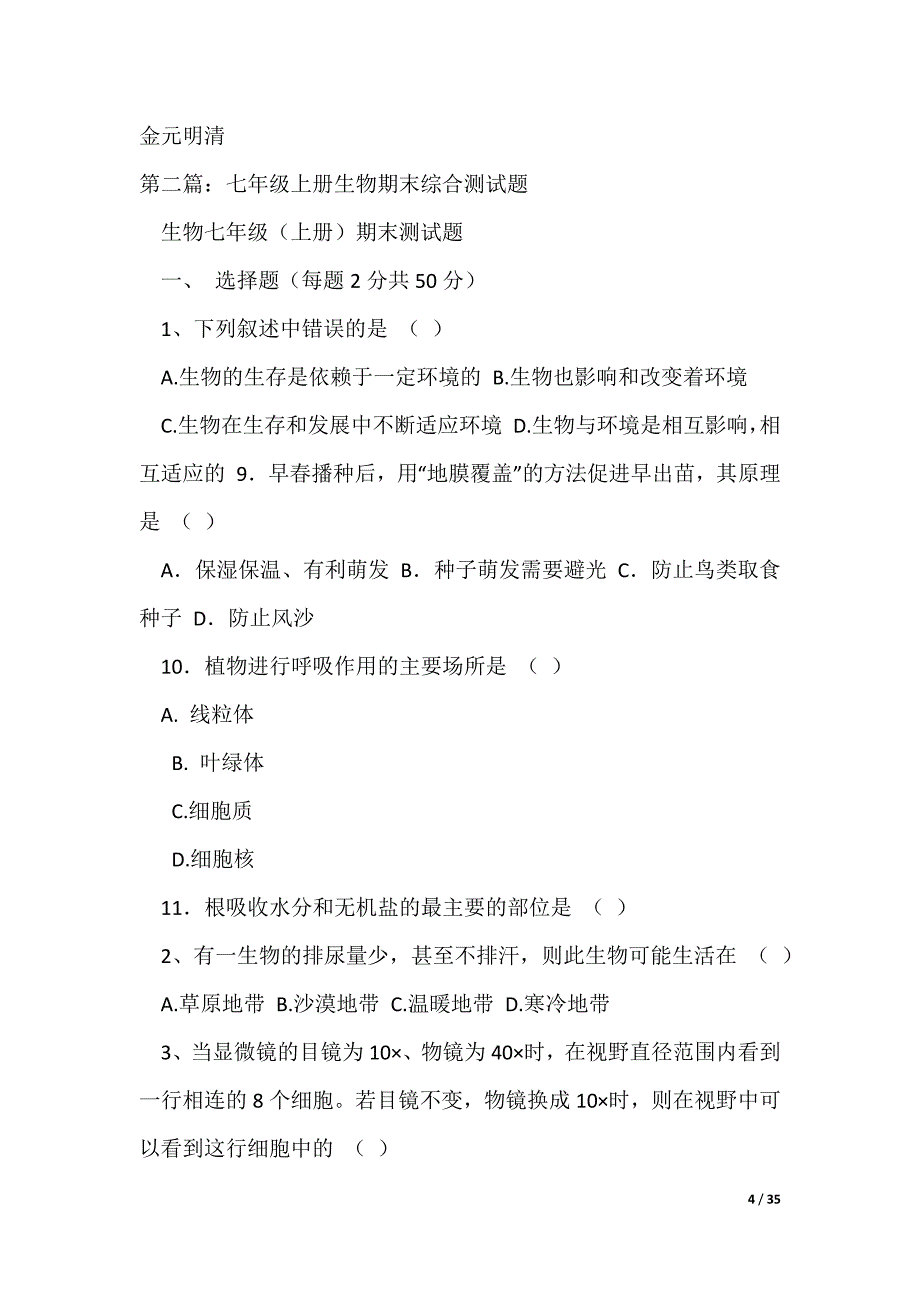 金元明清

第二篇：七年级上册生物期末综合测试题

生物七年级（上册）期末测试题

一、 选择题（每题 2 分共 50 分）

1、下列叙述中错误的是 （ ）

A.生物的生存是依赖于一定环境的 B.生物也影响和改变着环境

C.生物在生存和发展中不断适应环境 D.生物与环境是相互影响，相互适应的 9．早春播种后，用“地膜覆盖”的方法促进早出苗，其原理是 （ ）

A．保湿保温、有利萌发 B．种子萌发需要避光 C．防止鸟类取食种子 D．防止风沙

10．植物进行呼吸作用的主要场所是 （ ）

A. 线粒体

B. 叶绿体

C.细胞质

D.细胞核

11．根吸收水分和无机盐的最主要的部位是 （ ）

2、有一生物的排尿量少，甚至不排汗，则此生物可能生活在 （ ）

A.草原地带 B.沙漠地带 C.温暖地带 D.寒冷地带

3、当显微镜的目镜为 10×、物镜为 40×时，在视野直径范围内看到一行相连的 8 个细胞。若目镜不变，物镜换成 10×时，则在视野中可以看到这行细胞中的 （ ）

4 / 35